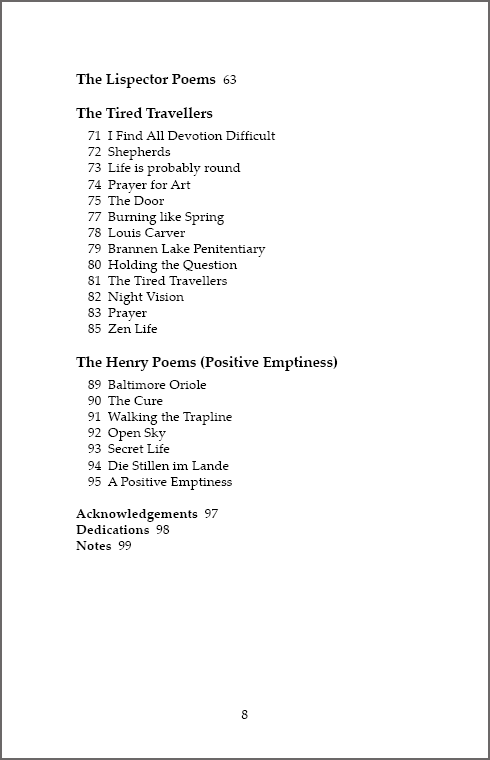 The Lispector Poems 63

The Tired Travellers

71 I Find All Devotion Difficult
72 Shepherds
73 Life is probably round
74 Prayer for Art
75 The Door
77 Burning like Spring
78 Louis Carver
79 Brannen Lake Penitentiary
80 Holding the Question
81 The Tired Travellers
82 Night Vision
83 Prayer
85 Zen Life

The Henry Poems (Positive Emptiness)

89 Baltimore Oriole
90 The Cure
91 Walking the Trapline
92 Open Sky
93 Secret Life
94 Die Stillen im Lande
95 A Positive Emptiness

Acknowledgements 97
Dedications 98
Notes 99

8